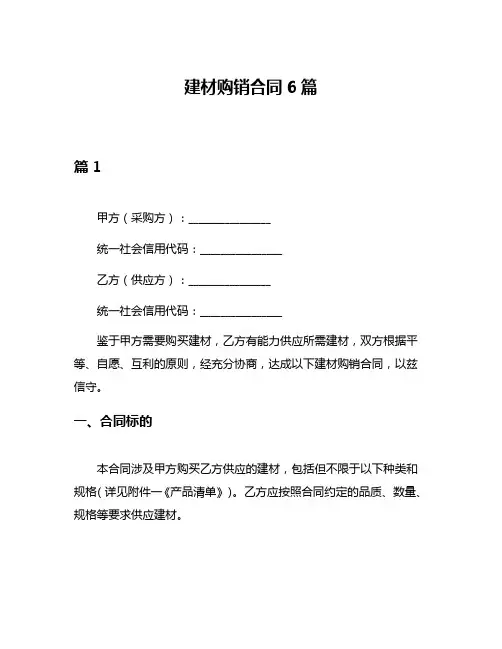 建材购销合同 6 篇

篇 1

甲方（采购方）：______________

统一社会信用代码：______________

乙方（供应方）：______________

统一社会信用代码：______________

鉴于甲方需要购买建材，乙方有能力供应所需建材，双方根据平等、自愿、互利的原则，经充分协商，达成以下建材购销合同，以兹信守。

一、合同标的

本合同涉及甲方购买乙方供应的建材，包括但不限于以下种类和规格（详见附件一《产品清单》）。乙方应按照合同约定的品质、数量、规格等要求供应建材。